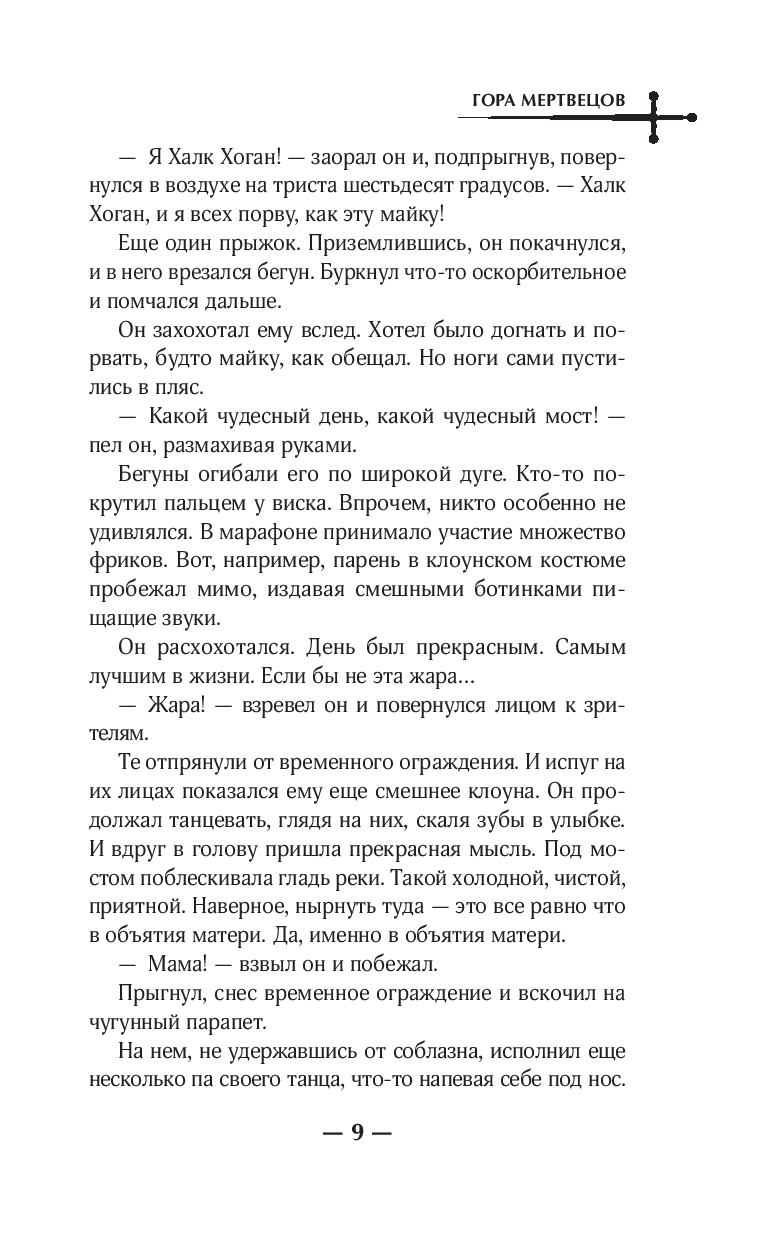 ГОРА МЕРТВЕЦОВ

— Я Халк Хоган! — заорал он и, подпрыгнув, повернулся в воздухе на триста шестьдесят градусов. — Халк Хоган, и я всех порву, как эту майку!

Еще один прыжок. Приземлившись, он покачнулся, и в него врезался бегун. Буркнул что-то оскорбительное и помчался дальше.

Он захохотал ему вслед. Хотел было догнать и порвать, будто майку, как обещал. Но ноги сами пустились в пляс.

— Какой чудесный день, какой чудесный мост! — пел он, размахивая руками.

Бегуны огибали его по широкой дуге. Кто-то покрутил пальцем у виска. Впрочем, никто особенно не удивлялся. В марафоне принимало участие множество фриков. Вот, например, парень в клоунском костюме пробежал мимо, издавая смешными ботинками пищащие звуки.

Он расхохотался. День был прекрасным. Самым лучшим в жизни. Если бы не эта жара...

— Жара! — взревел он и повернулся лицом к зрителям.

Те отпрянули от временного ограждения. И испуг на их лицах показался ему еще смешнее клоуна. Он продолжал танцевать, глядя на них, скаля зубы в улыбке. И вдруг в голову пришла прекрасная мысль. Под мостом поблескивала гладь реки. Такой холодной, чистой, приятной. Наверное, нырнуть туда — это все равно что в объятия матери. Да, именно в объятия матери.

— Мама! — взвыл он и побежал.

Прыгнул, снес временное ограждение и вскочил на чугунный парапет.

На нем, не удержавшись от соблазна, исполнил еще несколько па своего танца, что-то напевая себе под нос.

— 9 —